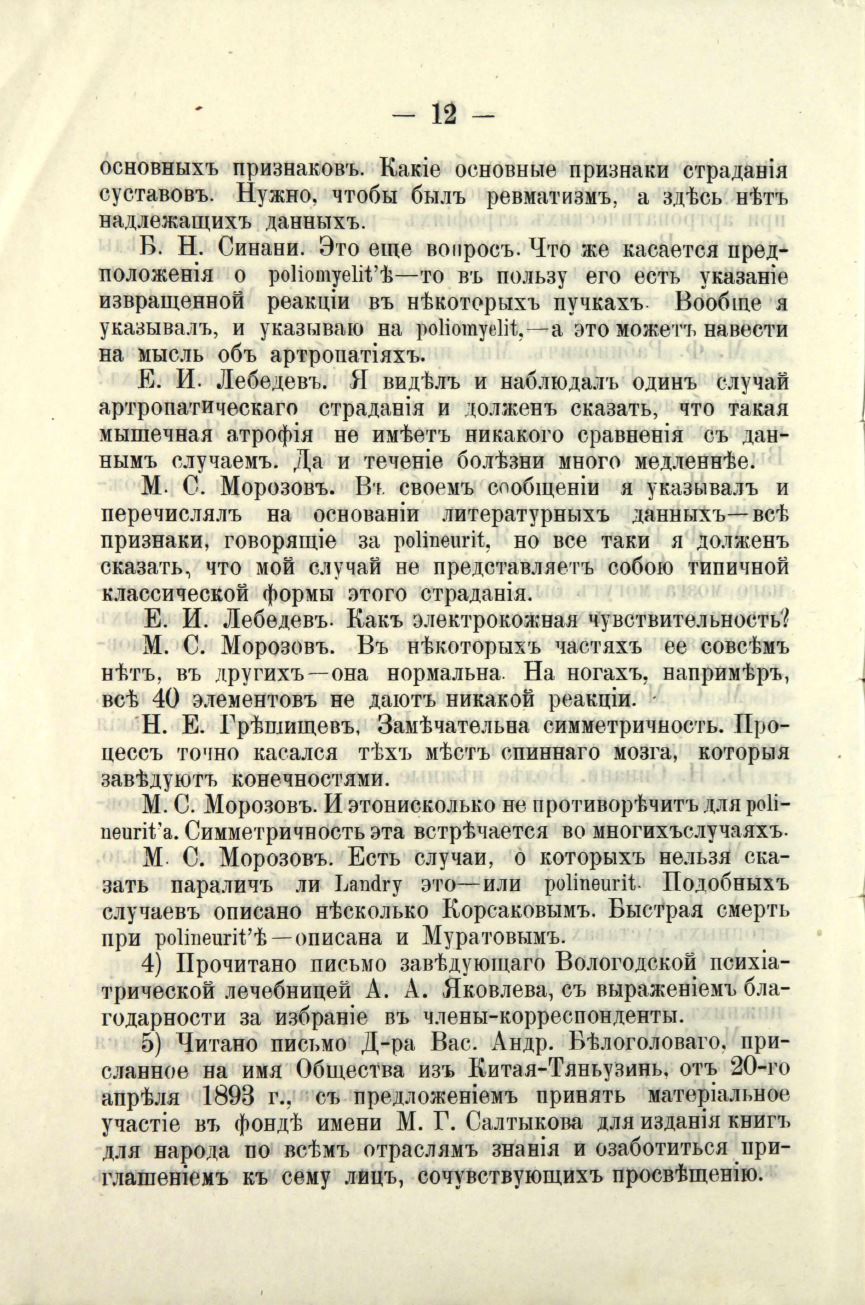 — 12 —

основныхъ признаковъ. Какіе основные признаки страданія суставовъ. Нужно, чтобы былъ ревматизмъ, а здѣсь нѣтъ надлежащихъ данныхъ.

Б. Н. Синани. Это еще вопросъ. Что же касается предположенія о poliomyelit'ѣ—то въ пользу его есть указаніе извращенной реакціи въ нѣкоторыхъ пучкахъ. Вообще я указывалъ, и указываю на poliomyelit,—а это можетъ навести на мысль объ артропатіяхъ.

Е. И. Лебедевъ. Я видѣлъ и наблюдалъ одинъ случай артропатическаго страданія и долженъ сказать, что такая мышечная атрофія не имѣетъ никакого сравненія съ даннымъ случаемъ. Да и теченіе болѣзни много медленнѣе.

М. С. Морозовъ. Въ своемъ сообщеніи я указывалъ и перечислялъ на основаніи литературныхъ данныхъ—всѣ признаки, говорящіе за polineurit, но все таки я долженъ сказать, что мой случай не представляетъ собою типичной классической формы этого страданія.

Е. И. Лебедевъ. Какъ электрокожная чувствительность?

М. С. Морозовъ. Въ нѣкоторыхъ частяхъ ее совсѣмъ нѣтъ, въ другихъ—она нормальна. На ногахъ, напримѣръ, всѣ 40 элементовъ не даютъ никакой реакціи.

Н. Е. Грѣшищевъ. Замѣчательна симметричность. Процессъ точно касался тѣхъ мѣстъ спиннаго мозга, которыя завѣдуютъ конечностями.

М. С. Морозовъ. И это нисколько не противорѣчитъ для polineurit'а. Симметричность эта встрѣчается во многихъ случаяхъ.

М. С. Морозовъ. Есть случаи, о которыхъ нельзя сказать параличъ ли Landry это—или polineurit. Подобныхъ случаевъ описано нѣсколько Корсаковымъ. Быстрая смерть при polineurit'ѣ—описана и Муратовымъ.

4) Прочитано письмо завѣдующаго Вологодской психіатрической лечебницей А. А. Яковлева, съ выраженіемъ благодарности за избраніе въ члены-корреспонденты.

5) Читано письмо Д-ра Вас. Андр. Бѣлоголоваго, присланное на имя Общества изъ Китая-Тяньузинь, отъ 20-го апрѣля 1893 г., съ предложеніемъ принять матеріальное участіе въ фондѣ имени М. Г. Салтыкова для изданія книгъ для народа по всѣмъ отраслямъ знанія и озаботиться приглашеніемъ къ сему лицъ, сочувствующихъ просвѣщенію.